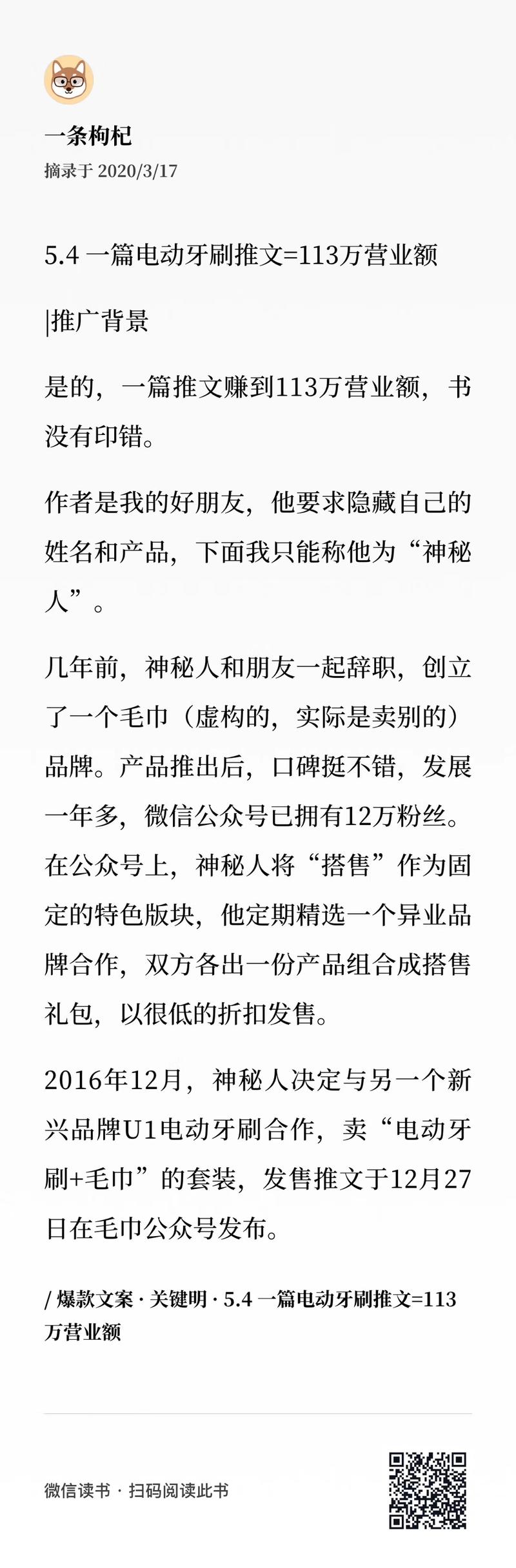 一条枸杞
摘录于 2020/3/17

5.4 一篇电动牙刷推文=113万营业额

|推广背景

是的，一篇推文赚到113万营业额，书没有印错。

作者是我的好朋友，他要求隐藏自己的姓名和产品，下面我只能称他为“神秘人”。

几年前，神秘人和朋友一起辞职，创立了一个毛巾（虚构的，实际是卖别的）品牌。产品推出后，口碑挺不错，发展一年多，微信公众号已拥有12万粉丝。在公众号上，神秘人将“搭售”作为固定的特色版块，他定期精选一个异业品牌合作，双方各出一份产品组合成搭售礼包，以很低的折扣发售。

2016年12月，神秘人决定与另一个新兴品牌U1电动牙刷合作，卖“电动牙刷+毛巾”的套装，发售推文于12月27日在毛巾公众号发布。

/ 爆款文案 · 关键明 · 5.4 一篇电动牙刷推文=113万营业额

微信读书 · 扫码阅读此书